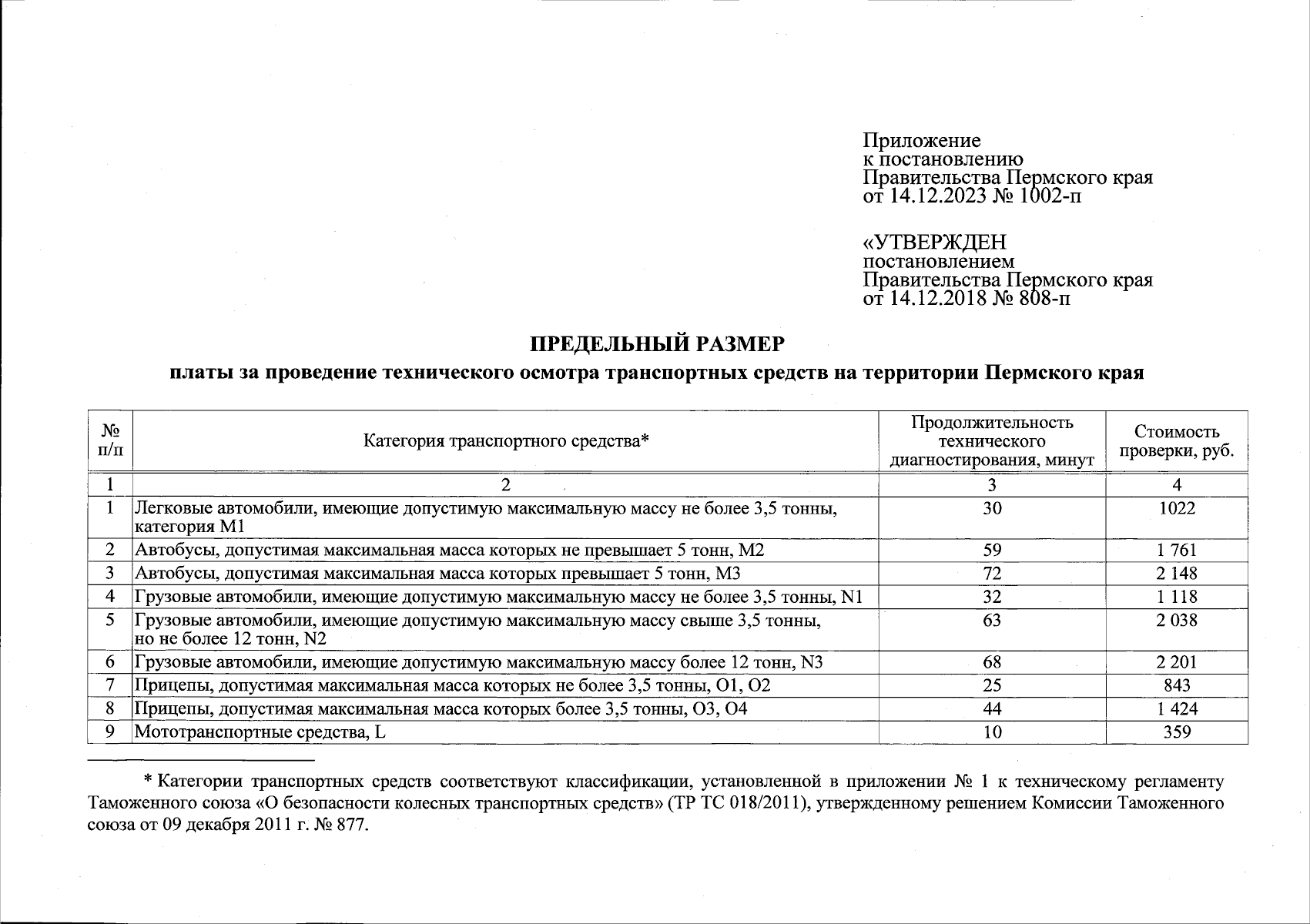 Приложение
к постановлению
Правительства Пермского края
от 14.12.2023 № 1002-п

«УТВЕРЖДЕН
постановлением
Правительства Пермского края
от 14.12.2018 № 808-п

ПРЕДЕЛЬНЫЙ РАЗМЕР
платы за проведение технического осмотра транспортных средств на территории Пермского края

| № п/п | Категория транспортного средства* | Продолжительность технического диагностирования, минут | Стоимость проверки, руб. |
|---|---|---|---|
| 1 | 2 | 3 | 4 |
| 1 | Легковые автомобили, имеющие допустимую максимальную массу не более 3,5 тонны, категория M1 | 30 | 1022 |
| 2 | Автобусы, допустимая максимальная масса которых не превышает 5 тонн, M2 | 59 | 1 761 |
| 3 | Автобусы, допустимая максимальная масса которых превышает 5 тонн, M3 | 72 | 2 148 |
| 4 | Грузовые автомобили, имеющие допустимую максимальную массу не более 3,5 тонны, N1 | 32 | 1 118 |
| 5 | Грузовые автомобили, имеющие допустимую максимальную массу свыше 3,5 тонны, но не более 12 тонн, N2 | 63 | 2 038 |
| 6 | Грузовые автомобили, имеющие допустимую максимальную массу более 12 тонн, N3 | 68 | 2 201 |
| 7 | Прицепы, допустимая максимальная масса которых не более 3,5 тонны, O1, O2 | 25 | 843 |
| 8 | Прицепы, допустимая максимальная масса которых более 3,5 тонны, O3, O4 | 44 | 1 424 |
| 9 | Мототранспортные средства, L | 10 | 359 |

* Категории транспортных средств соответствуют классификации, установленной в приложении № 1 к техническому регламенту Таможенного союза «О безопасности колесных транспортных средств» (ТР ТС 018/2011), утвержденному решением Комиссии Таможенного союза от 09 декабря 2011 г. № 877.